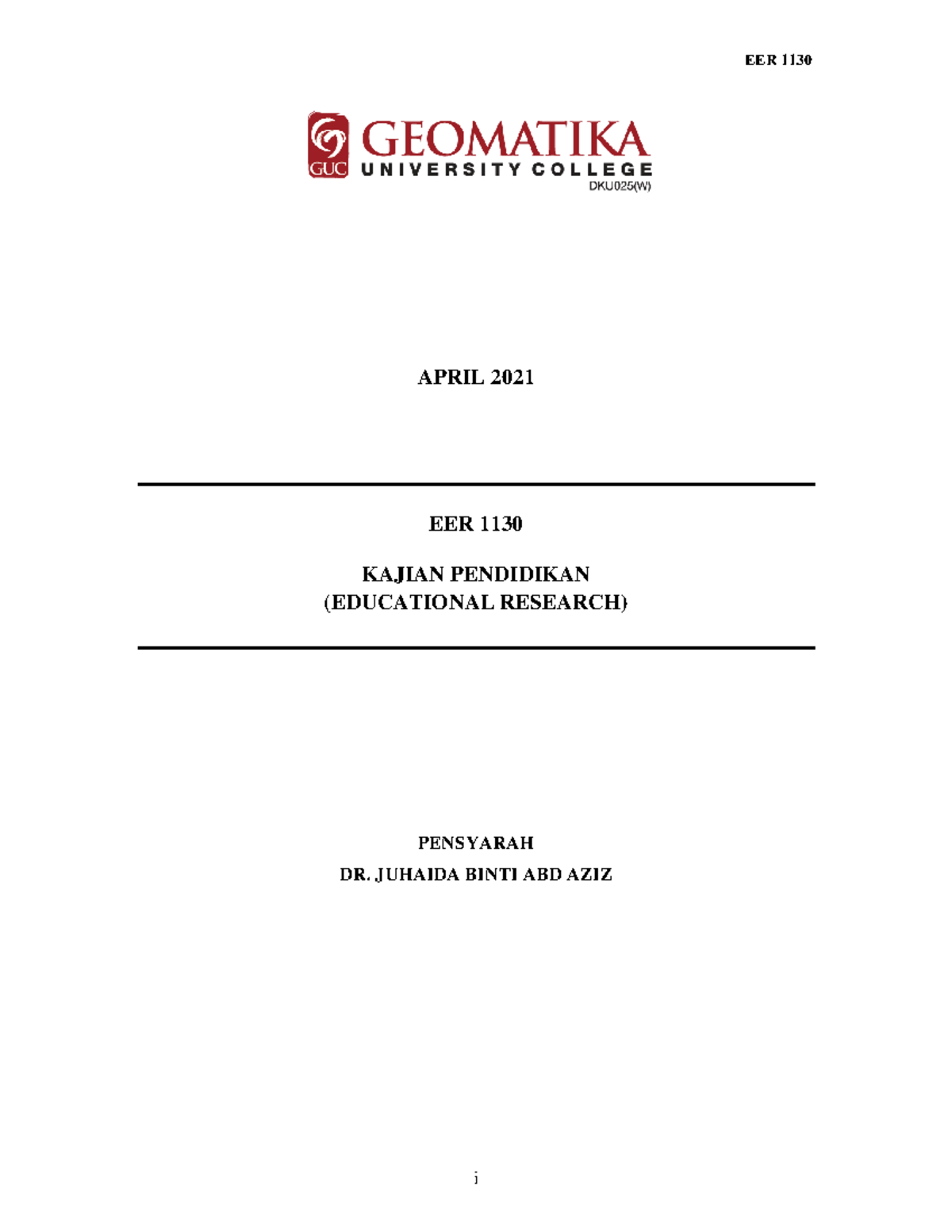 EER 1130

GUC GEOMATIKA UNIVERSITY COLLEGE DKU025(W)

APRIL 2021

EER 1130

KAJIAN PENDIDIKAN
(EDUCATIONAL RESEARCH)

PENSYARAH
DR. JUHAIDA BINTI ABD AZIZ

i